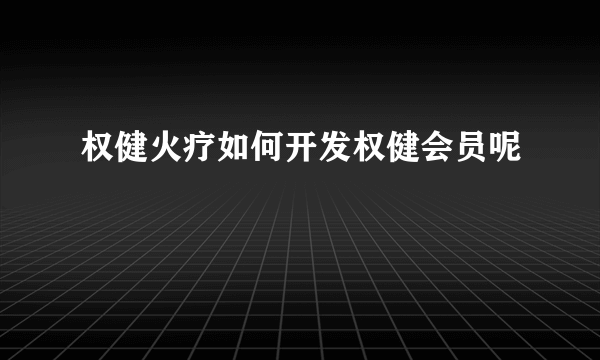 权健火疗如何开发权健会员呢